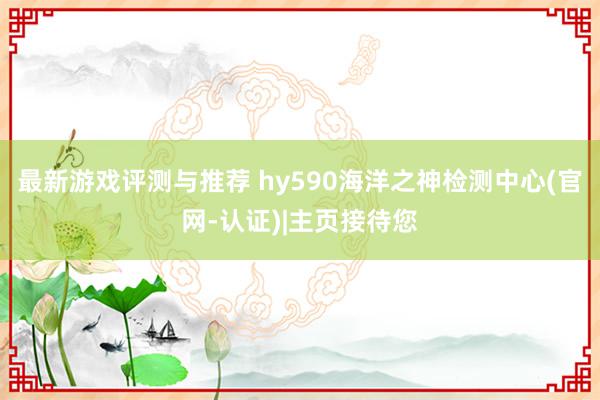 最新游戏评测与推荐 hy590海洋之神检测中心(官网-认证)|主页接待您